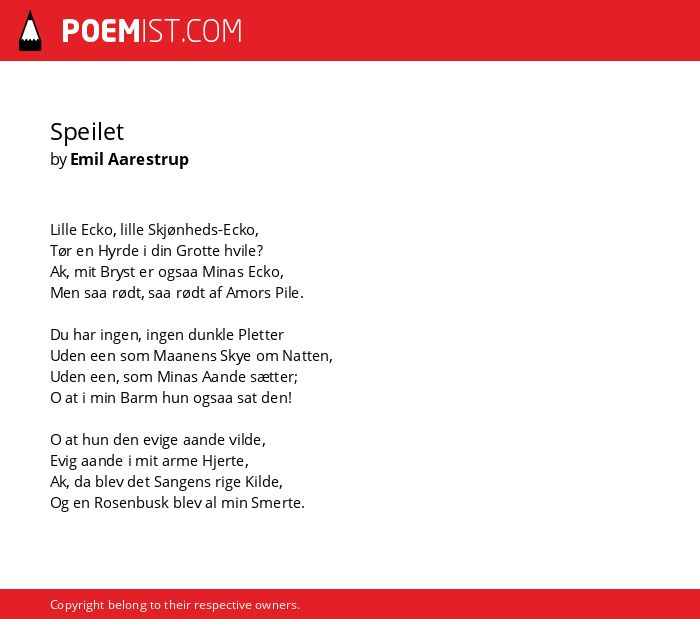 POEMIST.COM

Speilet
by Emil Aarestrup

Lille Ecko, lille Skjønheds-Ecko,
Tør en Hyrde i din Grotte hvile?
Ak, mit Bryst er ogsaa Minas Ecko,
Men saa rødt, saa rødt af Amors Pile.

Du har ingen, ingen dunkle Pletter
Uden een som Maanens Skye om Natten,
Uden een, som Minas Aande sætter;
O at i min Barm hun ogsaa sat den!

O at hun den evige aande vilde,
Evig aande i mit arme Hjerte,
Ak, da blev det Sangens rige Kilde,
Og en Rosenbusk blev al min Smerte.

Copyright belong to their respective owners.